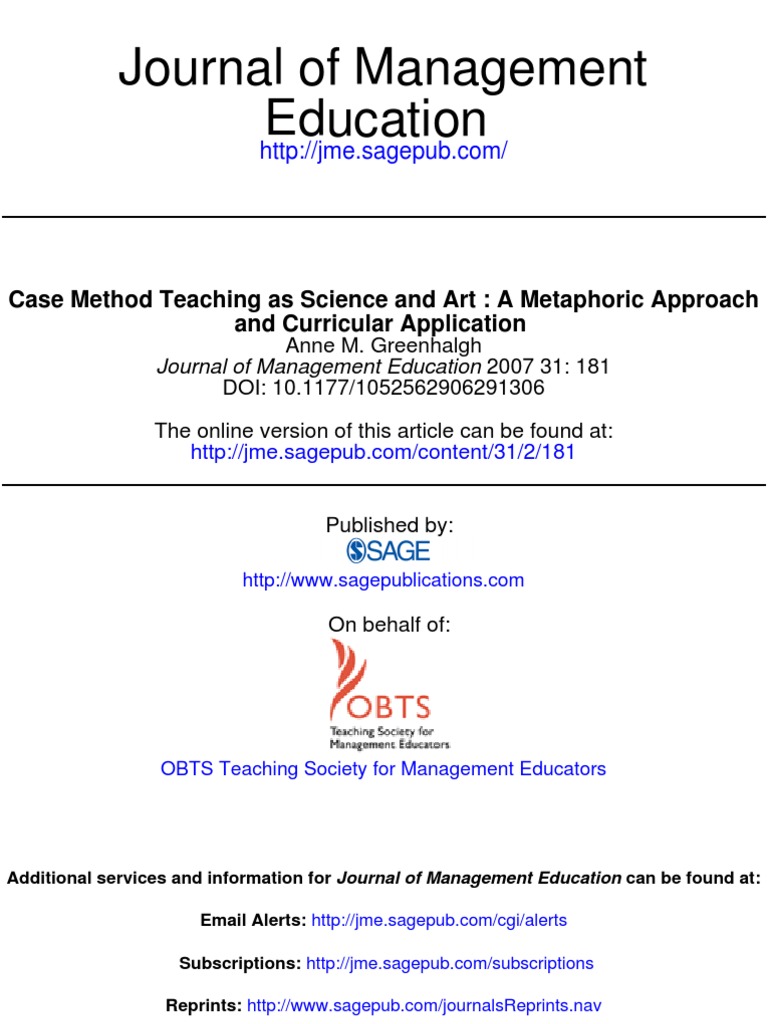 Journal of Management Education
http://jme.sagepub.com/

Case Method Teaching as Science and Art : A Metaphoric Approach and Curricular Application
Anne M. Greenhalgh
Journal of Management Education 2007 31: 181
DOI: 10.1177/1052562906291306

The online version of this article can be found at:
http://jme.sagepub.com/content/31/2/181

Published by:
SAGE
http://www.sagepublications.com

On behalf of:
OBTS
Teaching Society for Management Educators
OBTS Teaching Society for Management Educators

Additional services and information for Journal of Management Education can be found at:

Email Alerts: http://jme.sagepub.com/cgi/alerts

Subscriptions: http://jme.sagepub.com/subscriptions

Reprints: http://www.sagepub.com/journalsReprints.nav